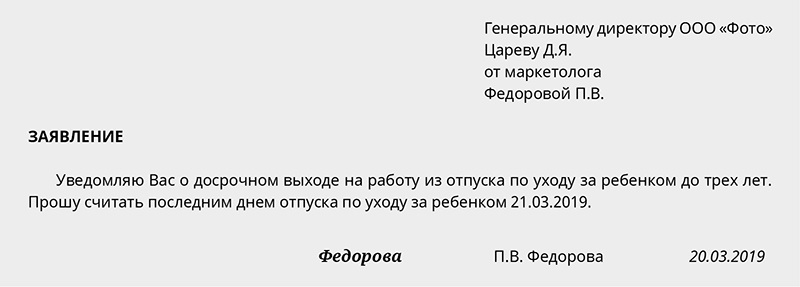 Генеральному директору ООО «Фото»
Цареву Д.Я.
от маркетолога
Федоровой П.В.

ЗАЯВЛЕНИЕ

Уведомляю Вас о досрочном выходе на работу из отпуска по уходу за ребенком до трех лет. Прошу считать последним днем отпуска по уходу за ребенком 21.03.2019.

Федорова П.В. Федорова 20.03.2019